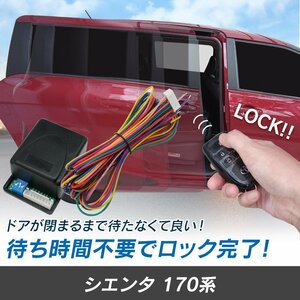 LOCK!!

ドアが閉まるまで待たなくて良い！

待ち時間不要でロック完了！

シエンタ 170系